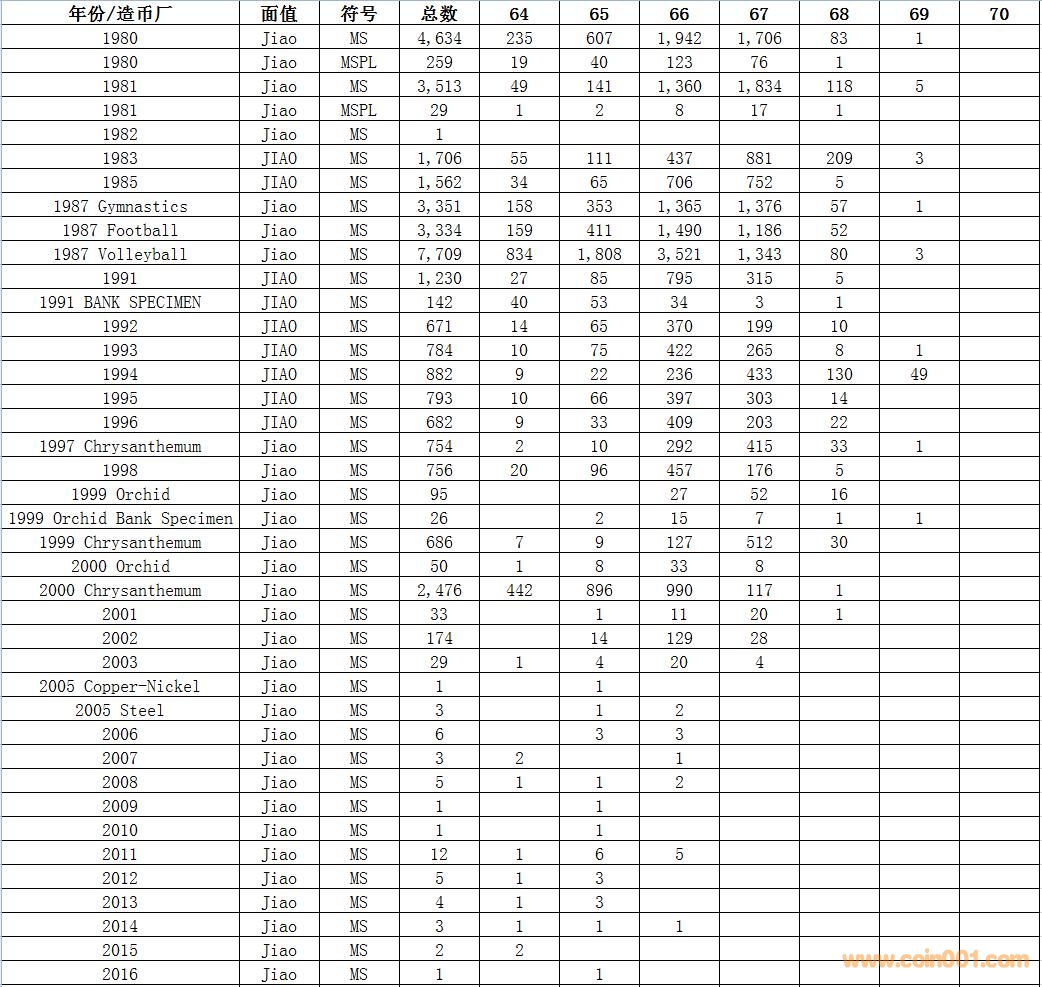 | 年份/造币厂 | 面值 | 符号 | 总数 | 64 | 65 | 66 | 67 | 68 | 69 | 70 |
|---|---|---|---|---|---|---|---|---|---|---|
| 1980 | Jiao | MS | 4,634 | 235 | 607 | 1,942 | 1,706 | 83 | 1 | |
| 1980 | Jiao | MSPL | 259 | 19 | 40 | 123 | 76 | 1 | | |
| 1981 | Jiao | MS | 3,513 | 49 | 141 | 1,360 | 1,834 | 118 | 5 | |
| 1981 | Jiao | MSPL | 29 | 1 | 2 | 8 | 17 | 1 | | |
| 1982 | Jiao | MS | 1 | | | | | | | |
| 1983 | JIAO | MS | 1,706 | 55 | 111 | 437 | 881 | 209 | 3 | |
| 1985 | JIAO | MS | 1,562 | 34 | 65 | 706 | 752 | 5 | | |
| 1987 Gymnastics | Jiao | MS | 3,351 | 158 | 353 | 1,365 | 1,376 | 57 | 1 | |
| 1987 Football | Jiao | MS | 3,334 | 159 | 411 | 1,490 | 1,186 | 52 | | |
| 1987 Volleyball | Jiao | MS | 7,709 | 834 | 1,808 | 3,521 | 1,343 | 80 | 3 | |
| 1991 | JIAO | MS | 1,230 | 27 | 85 | 795 | 315 | 5 | | |
| 1991 BANK SPECIMEN | JIAO | MS | 142 | 40 | 53 | 34 | 3 | 1 | | |
| 1992 | JIAO | MS | 671 | 14 | 65 | 370 | 199 | 10 | | |
| 1993 | JIAO | MS | 784 | 10 | 75 | 422 | 265 | 8 | 1 | |
| 1994 | JIAO | MS | 882 | 9 | 22 | 236 | 433 | 130 | 49 | |
| 1995 | JIAO | MS | 793 | 10 | 66 | 397 | 303 | 14 | | |
| 1996 | JIAO | MS | 682 | 9 | 33 | 409 | 203 | 22 | | |
| 1997 Chrysanthemum | Jiao | MS | 754 | 2 | 10 | 292 | 415 | 33 | 1 | |
| 1998 | Jiao | MS | 756 | 20 | 96 | 457 | 176 | 5 | | |
| 1999 Orchid | Jiao | MS | 95 | | | 27 | 52 | 16 | | |
| 1999 Orchid Bank Specimen | Jiao | MS | 26 | | 2 | 15 | 7 | 1 | 1 | |
| 1999 Chrysanthemum | Jiao | MS | 686 | 7 | 9 | 127 | 512 | 30 | | |
| 2000 Orchid | Jiao | MS | 50 | 1 | 8 | 33 | 8 | | | |
| 2000 Chrysanthemum | Jiao | MS | 2,476 | 442 | 896 | 990 | 117 | 1 | | |
| 2001 | Jiao | MS | 33 | | 1 | 11 | 20 | 1 | | |
| 2002 | Jiao | MS | 174 | | 14 | 129 | 28 | | | |
| 2003 | Jiao | MS | 29 | 1 | 4 | 20 | 4 | | | |
| 2005 Copper-Nickel | Jiao | MS | 1 | | 1 | | | | | |
| 2005 Steel | Jiao | MS | 3 | | 1 | 2 | | | | |
| 2006 | Jiao | MS | 6 | | 3 | 3 | | | | |
| 2007 | Jiao | MS | 3 | 2 | | 1 | | | | |
| 2008 | Jiao | MS | 5 | 1 | 1 | 2 | | | | |
| 2009 | Jiao | MS | 1 | | 1 | | | | | |
| 2010 | Jiao | MS | 1 | | 1 | | | | | |
| 2011 | Jiao | MS | 12 | 1 | 6 | 5 | | | | |
| 2012 | Jiao | MS | 5 | 1 | 3 | | | | | |
| 2013 | Jiao | MS | 4 | 1 | 3 | | | | | |
| 2014 | Jiao | MS | 3 | 1 | 1 | 1 | | | | |
| 2015 | Jiao | MS | 2 | 2 | | | | | | |
| 2016 | Jiao | MS | 1 | | 1 | | | | | |

www.coin001.com